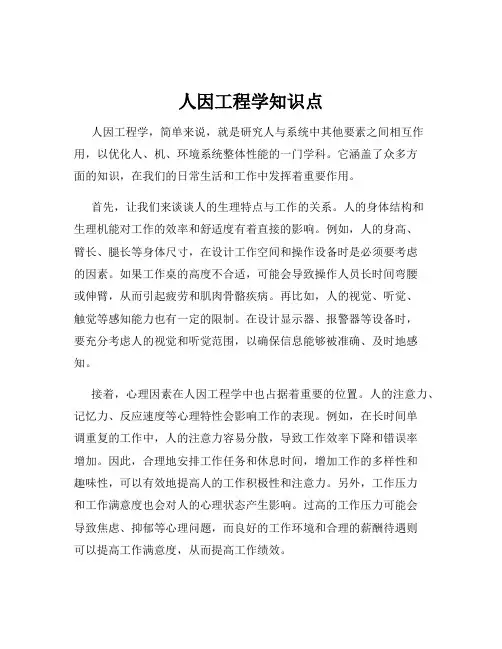 人因工程学知识点

人因工程学，简单来说，就是研究人与系统中其他要素之间相互作用，以优化人、机、环境系统整体性能的一门学科。它涵盖了众多方面的知识，在我们的日常生活和工作中发挥着重要作用。

首先，让我们来谈谈人的生理特点与工作的关系。人的身体结构和生理机能对工作的效率和舒适度有着直接的影响。例如，人的身高、臂长、腿长等身体尺寸，在设计工作空间和操作设备时是必须要考虑的因素。如果工作桌的高度不合适，可能会导致操作人员长时间弯腰或伸臂，从而引起疲劳和肌肉骨骼疾病。再比如，人的视觉、听觉、触觉等感知能力也有一定的限制。在设计显示器、报警器等设备时，要充分考虑人的视觉和听觉范围，以确保信息能够被准确、及时地感知。

接着，心理因素在人因工程学中也占据着重要的位置。人的注意力、记忆力、反应速度等心理特性会影响工作的表现。例如，在长时间单调重复的工作中，人的注意力容易分散，导致工作效率下降和错误率增加。因此，合理地安排工作任务和休息时间，增加工作的多样性和趣味性，可以有效地提高人的工作积极性和注意力。另外，工作压力和工作满意度也会对人的心理状态产生影响。过高的工作压力可能会导致焦虑、抑郁等心理问题，而良好的工作环境和合理的薪酬待遇则可以提高工作满意度，从而提高工作绩效。